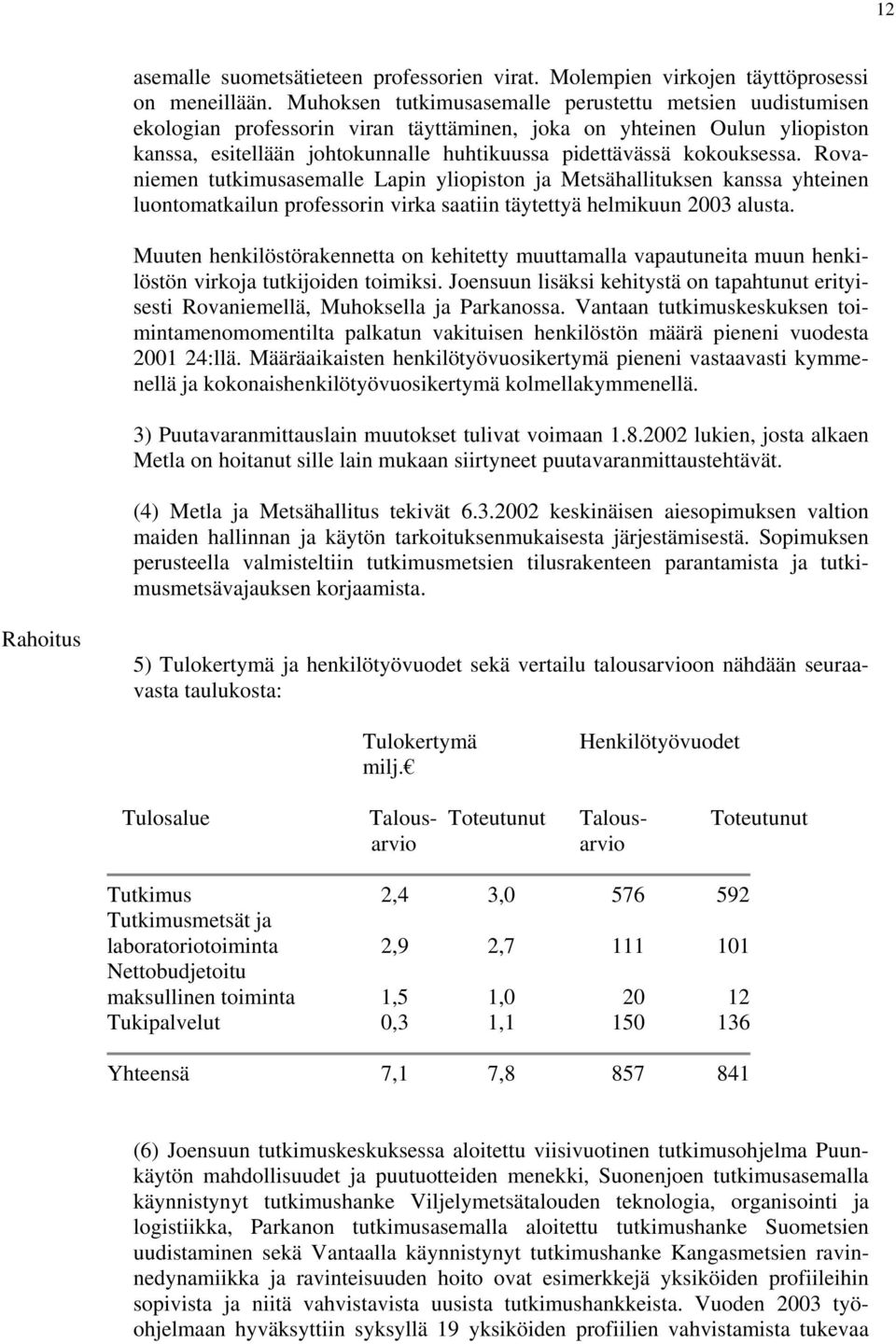 12

asemalle suometsätieteen professorien virat. Molempien virkojen täyttöprosessi on meneillään. Muhoksen tutkimusasemalle perustettu metsien uudistumisen ekologian professorin viran täyttäminen, joka on yhteinen Oulun yliopiston kanssa, esitellään johtokunnalle huhtikuussa pidettävässä kokouksessa. Rovaniemen tutkimusasemalle Lapin yliopiston ja Metsähallituksen kanssa yhteinen luontomatkailun professorin virka saatiin täytettyä helmikuun 2003 alusta.

Muuten henkilöstörakennetta on kehitetty muuttamalla vapautuneita muun henkilöstön virkoja tutkijoiden toimiksi. Joensuun lisäksi kehitystä on tapahtunut erityisesti Rovaniemellä, Muhoksella ja Parkanossa. Vantaan tutkimuskeskuksen toimintamenomomentilta palkatun vakituisen henkilöstön määrä pieneni vuodesta 2001 24:llä. Määräaikaisten henkilötyövuosikertymä pieneni vastaavasti kymmenellä ja kokonaishenkilötyövuosikertymä kolmellakymmenellä.

3) Puutavaranmittauslain muutokset tulivat voimaan 1.8.2002 lukien, josta alkaen Metla on hoitanut sille lain mukaan siirtyneet puutavaranmittaustehtävät.

(4) Metla ja Metsähallitus tekivät 6.3.2002 keskinäisen aiesopimuksen valtion maiden hallinnan ja käytön tarkoituksenmukaisesta järjestämisestä. Sopimuksen perusteella valmisteltiin tutkimusmetsien tilusrakenteen parantamista ja tutkimusmetsävajauksen korjaamista.

Rahoitus

5) Tulokertymä ja henkilötyövuodet sekä vertailu talousarvioon nähdään seuraavasta taulukosta:

| | Tulokertymä milj. | | Henkilötyövuodet | |
|---|---|---|---|---|
| Tulosalue | Talousarvio | Toteutunut | Talousarvio | Toteutunut |
| Tutkimus | 2,4 | 3,0 | 576 | 592 |
| Tutkimusmetsät ja laboratoriotoiminta | 2,9 | 2,7 | 111 | 101 |
| Nettobudjetoitu maksullinen toiminta | 1,5 | 1,0 | 20 | 12 |
| Tukipalvelut | 0,3 | 1,1 | 150 | 136 |
| Yhteensä | 7,1 | 7,8 | 857 | 841 |

(6) Joensuun tutkimuskeskuksessa aloitettu viisivuotinen tutkimusohjelma Puunkäytön mahdollisuudet ja puutuotteiden menekki, Suonenjoen tutkimusasemalla käynnistynyt tutkimushanke Viljelymetsätalouden teknologia, organisointi ja logistiikka, Parkanon tutkimusasemalla aloitettu tutkimushanke Suometsien uudistaminen sekä Vantaalla käynnistynyt tutkimushanke Kangasmetsien ravinnedynamiikka ja ravinteisuuden hoito ovat esimerkkejä yksiköiden profiileihin sopivista ja niitä vahvistavista uusista tutkimushankkeista. Vuoden 2003 työohjelmaan hyväksyttiin syksyllä 19 yksiköiden profiilien vahvistamista tukevaa